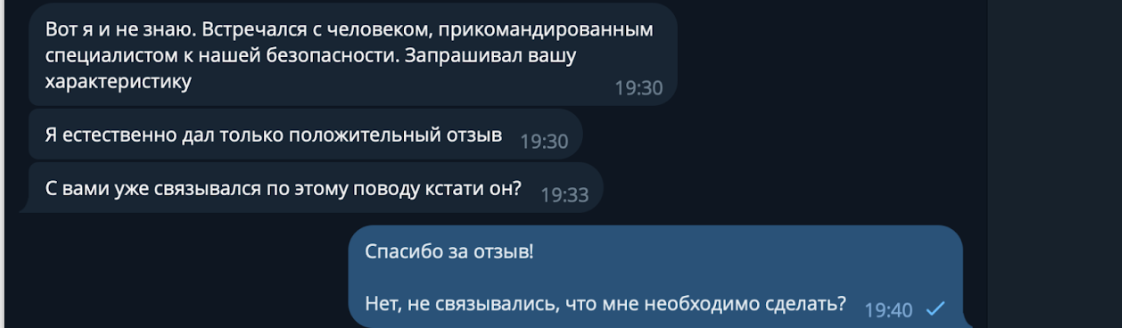 Вот я и не знаю. Встречался с человеком, прикомандированным специалистом к нашей безопасности. Запрашивал вашу характеристику 19:30

Я естественно дал только положительный отзыв 19:30

С вами уже связывался по этому поводу кстати он? 19:33

Спасибо за отзыв!

Нет, не связывались, что мне необходимо сделать? 19:40